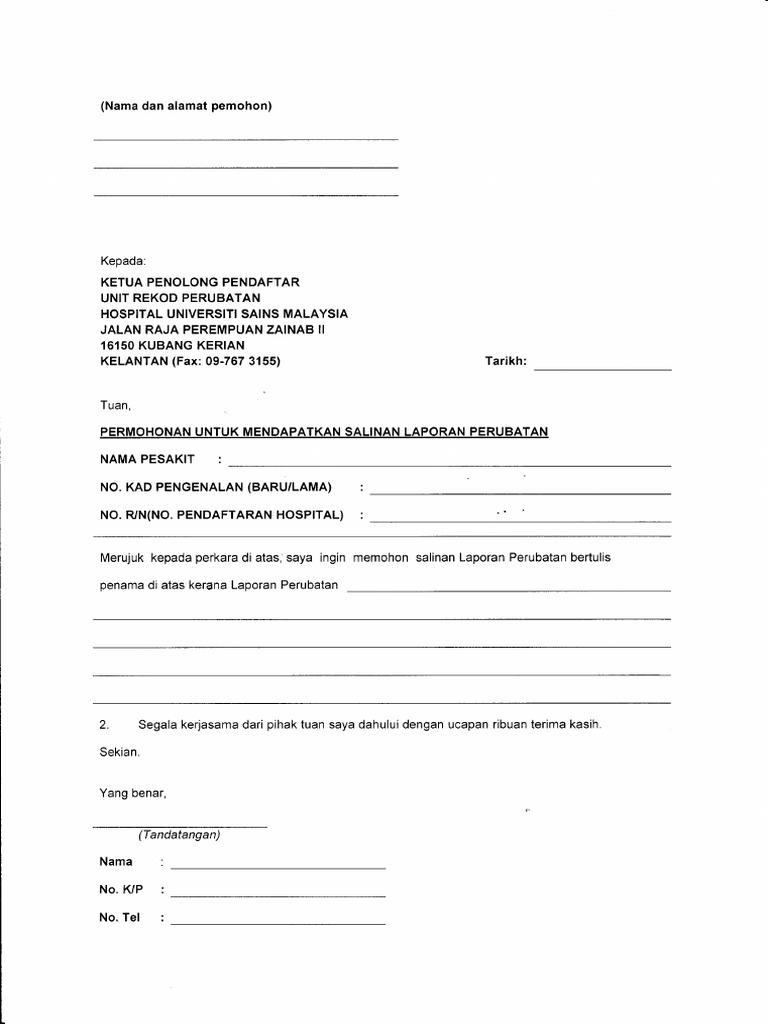 (Nama dan alamat pemohon)

Kepada:
KETUA PENOLONG PENDAFTAR
UNIT REKOD PERUBATAN
HOSPITAL UNIVERSITI SAINS MALAYSIA
JALAN RAJA PEREMPUAN ZAINAB II
16150 KUBANG KERIAN
KELANTAN (Fax: 09-767 3155)

Tarikh:

Tuan,

PERMOHONAN UNTUK MENDAPATKAN SALINAN LAPORAN PERUBATAN

NAMA PESAKIT :

NO. KAD PENGENALAN (BARU/LAMA) :

NO. R/N(NO. PENDAFTARAN HOSPITAL) :

Merujuk kepada perkara di atas, saya ingin memohon salinan Laporan Perubatan bertulis penama di atas kerana Laporan Perubatan

2. Segala kerjasama dari pihak tuan saya dahului dengan ucapan ribuan terima kasih.

Sekian.

Yang benar,

(Tandatangan)

Nama :

No. K/P :

No. Tel :